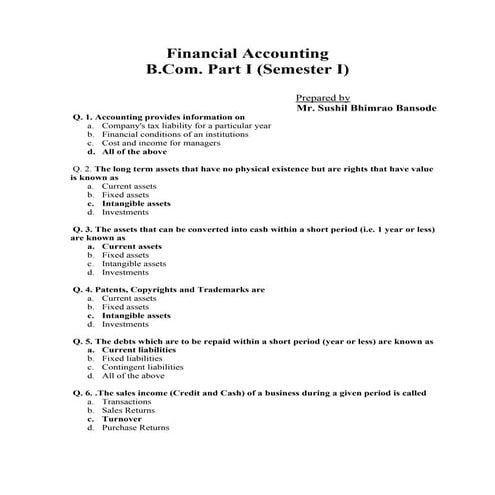 Financial Accounting
B.Com. Part I (Semester I)

Prepared by
Mr. Sushil Bhimrao Bansode

Q. 1. Accounting provides information on
a. Company's tax liability for a particular year
b. Financial conditions of an institutions
c. Cost and income for managers
d. All of the above

Q. 2. The long term assets that have no physical existence but are rights that have value is known as
a. Current assets
b. Fixed assets
c. Intangible assets
d. Investments

Q. 3. The assets that can be converted into cash within a short period (i.e. 1 year or less) are known as
a. Current assets
b. Fixed assets
c. Intangible assets
d. Investments

Q. 4. Patents, Copyrights and Trademarks are
a. Current assets
b. Fixed assets
c. Intangible assets
d. Investments

Q. 5. The debts which are to be repaid within a short period (year or less) are known as
a. Current liabilities
b. Fixed liabilities
c. Contingent liabilities
d. All of the above

Q. 6. .The sales income (Credit and Cash) of a business during a given period is called
a. Transactions
b. Sales Returns
c. Turnover
d. Purchase Returns